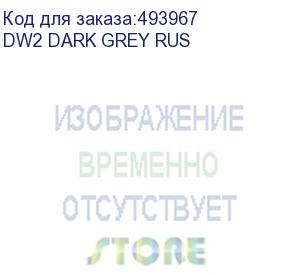 Код для заказа:493967
DW2 DARK GREY RUS

ИЗОБРАЖЕНИЕ
ВРЕМЕННО
ОТСУТСТВУЕТ
STORE